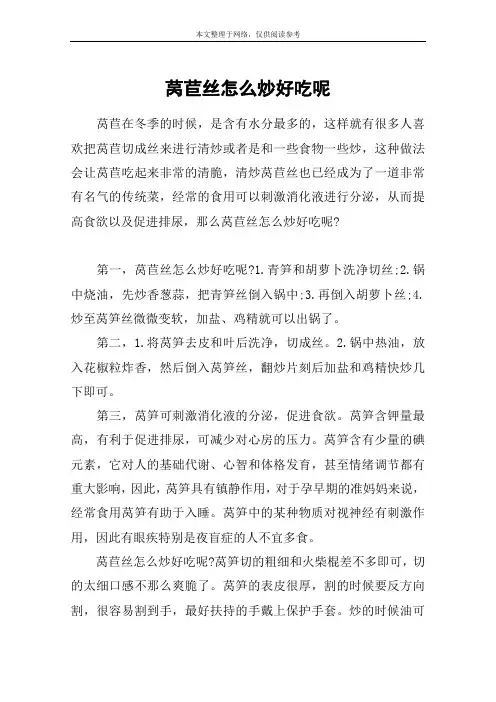 本文整理于网络，仅供阅读参考

莴苣丝怎么炒好吃呢

莴苣在冬季的时候，是含有水分最多的，这样就有很多人喜欢把莴苣切成丝来进行清炒或者是和一些食物一些炒，这种做法会让莴苣吃起来非常的清脆，清炒莴苣丝也已经成为了一道非常有名气的传统菜，经常的食用可以刺激消化液进行分泌，从而提高食欲以及促进排尿，那么莴苣丝怎么炒好吃呢?

第一，莴苣丝怎么炒好吃呢?1.青笋和胡萝卜洗净切丝;2.锅中烧油，先炒香葱蒜，把青笋丝倒入锅中;3.再倒入胡萝卜丝;4.炒至莴笋丝微微变软，加盐、鸡精就可以出锅了。

第二，1.将莴笋去皮和叶后洗净，切成丝。2.锅中热油，放入花椒粒炸香，然后倒入莴笋丝，翻炒片刻后加盐和鸡精快炒几下即可。

第三，莴笋可刺激消化液的分泌，促进食欲。莴笋含钾量最高，有利于促进排尿，可减少对心房的压力。莴笋含有少量的碘元素，它对人的基础代谢、心智和体格发育，甚至情绪调节都有重大影响，因此，莴笋具有镇静作用，对于孕早期的准妈妈来说，经常食用莴笋有助于入睡。莴笋中的某种物质对视神经有刺激作用，因此有眼疾特别是夜盲症的人不宜多食。

莴苣丝怎么炒好吃呢?莴笋切的粗细和火柴棍差不多即可，切的太细口感不那么爽脆了。莴笋的表皮很厚，割的时候要反方向割，很容易割到手，最好扶持的手戴上保护手套。炒的时候油可